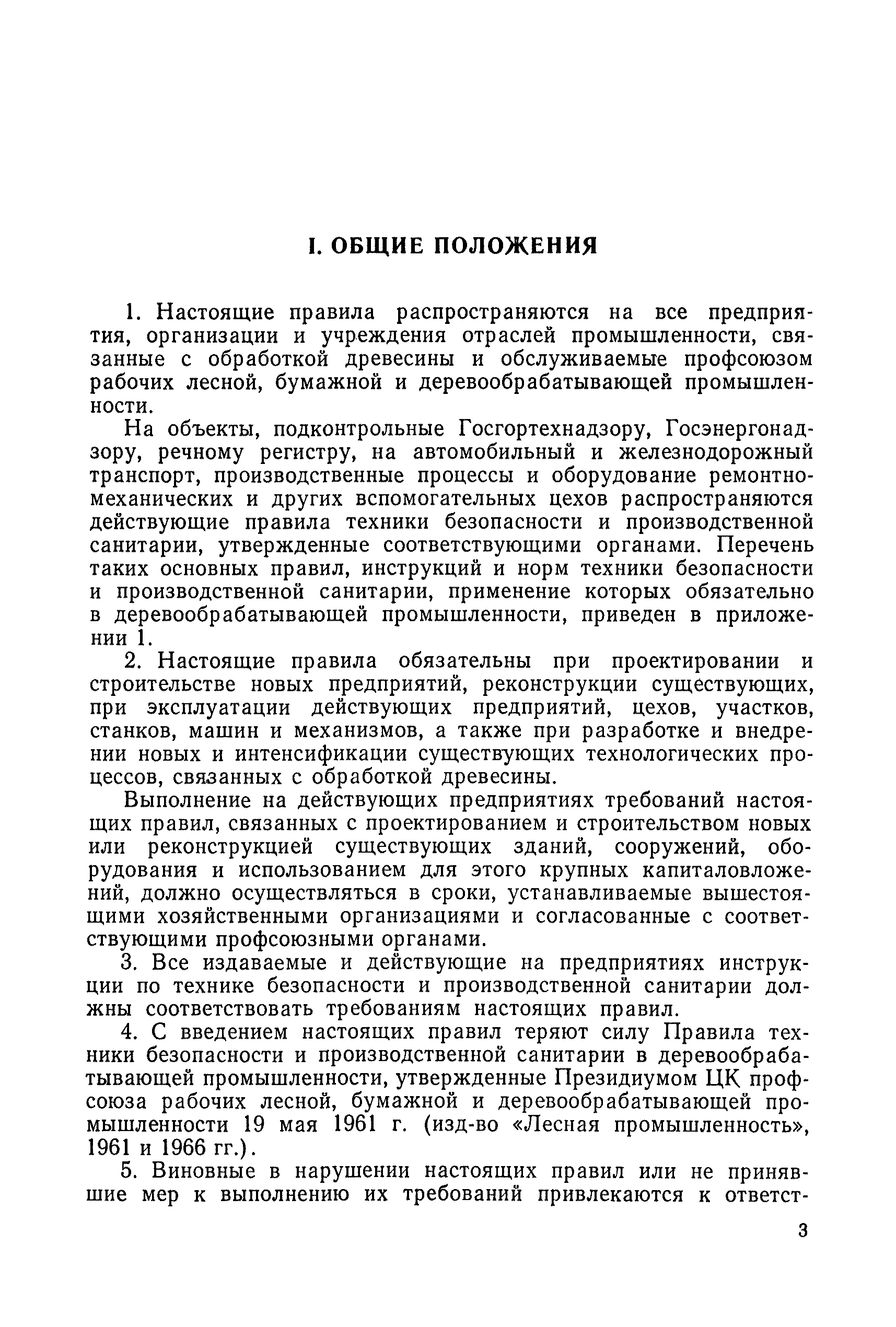 I. ОБЩИЕ ПОЛОЖЕНИЯ

1. Настоящие правила распространяются на все предприятия, организации и учреждения отраслей промышленности, связанные с обработкой древесины и обслуживаемые профсоюзом рабочих лесной, бумажной и деревообрабатывающей промышленности.

На объекты, подконтрольные Госгортехнадзору, Госэнергонадзору, речному регистру, на автомобильный и железнодорожный транспорт, производственные процессы и оборудование ремонтно-механических и других вспомогательных цехов распространяются действующие правила техники безопасности и производственной санитарии, утвержденные соответствующими органами. Перечень таких основных правил, инструкций и норм техники безопасности и производственной санитарии, применение которых обязательно в деревообрабатывающей промышленности, приведен в приложении 1.

2. Настоящие правила обязательны при проектировании и строительстве новых предприятий, реконструкции существующих, при эксплуатации действующих предприятий, цехов, участков, станков, машин и механизмов, а также при разработке и внедрении новых и интенсификации существующих технологических процессов, связанных с обработкой древесины.

Выполнение на действующих предприятиях требований настоящих правил, связанных с проектированием и строительством новых или реконструкцией существующих зданий, сооружений, оборудования и использованием для этого крупных капиталовложений, должно осуществляться в сроки, устанавливаемые вышестоящими хозяйственными организациями и согласованные с соответствующими профсоюзными органами.

3. Все издаваемые и действующие на предприятиях инструкции по технике безопасности и производственной санитарии должны соответствовать требованиям настоящих правил.

4. С введением настоящих правил теряют силу Правила техники безопасности и производственной санитарии в деревообрабатывающей промышленности, утвержденные Президиумом ЦК профсоюза рабочих лесной, бумажной и деревообрабатывающей промышленности 19 мая 1961 г. (изд-во «Лесная промышленность», 1961 и 1966 гг.).

5. Виновные в нарушении настоящих правил или не принявшие мер к выполнению их требований привлекаются к ответст-

3